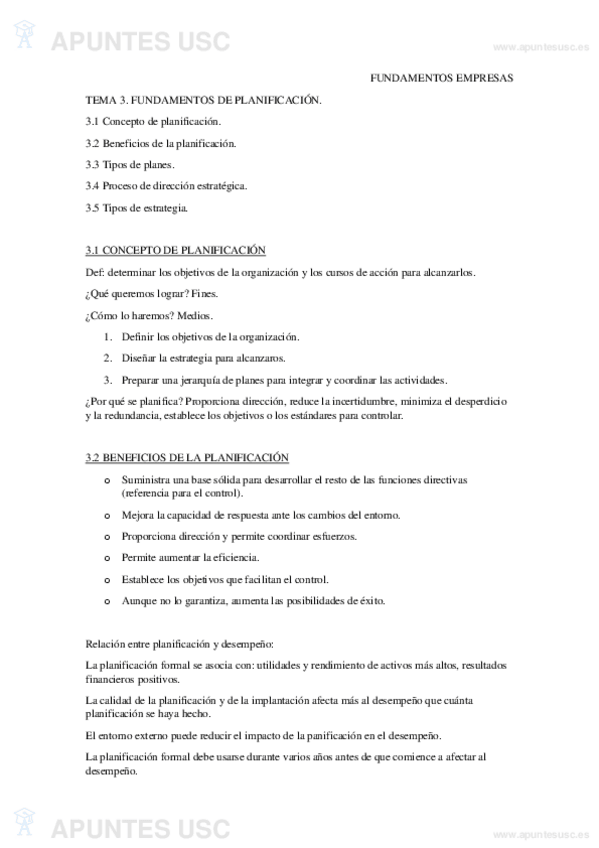 APUNTES USC

www.apuntesusc.es

FUNDAMENTOS EMPRESAS

TEMA 3. FUNDAMENTOS DE PLANIFICACIÓN.

3.1 Concepto de planificación.

3.2 Beneficios de la planificación.

3.3 Tipos de planes.

3.4 Proceso de dirección estratégica.

3.5 Tipos de estrategia.

3.1 CONCEPTO DE PLANIFICACIÓN

Def: determinar los objetivos de la organización y los cursos de acción para alcanzarlos.

¿Qué queremos lograr? Fines.

¿Cómo lo haremos? Medios.

1. Definir los objetivos de la organización.
2. Diseñar la estrategia para alcanzaros.
3. Preparar una jerarquía de planes para integrar y coordinar las actividades.

¿Por qué se planifica? Proporciona dirección, reduce la incertidumbre, minimiza el desperdicio y la redundancia, establece los objetivos o los estándares para controlar.

3.2 BENEFICIOS DE LA PLANIFICACIÓN

o Suministra una base sólida para desarrollar el resto de las funciones directivas (referencia para el control).
o Mejora la capacidad de respuesta ante los cambios del entorno.
o Proporciona dirección y permite coordinar esfuerzos.
o Permite aumentar la eficiencia.
o Establece los objetivos que facilitan el control.
o Aunque no lo garantiza, aumenta las posibilidades de éxito.

Relación entre planificación y desempeño:

La planificación formal se asocia con: utilidades y rendimiento de activos más altos, resultados financieros positivos.

La calidad de la planificación y de la implantación afecta más al desempeño que cuánta planificación se haya hecho.

El entorno externo puede reducir el impacto de la panificación en el desempeño.

La planificación formal debe usarse durante varios años antes de que comience a afectar al desempeño.

APUNTES USC

www.apuntesusc.es